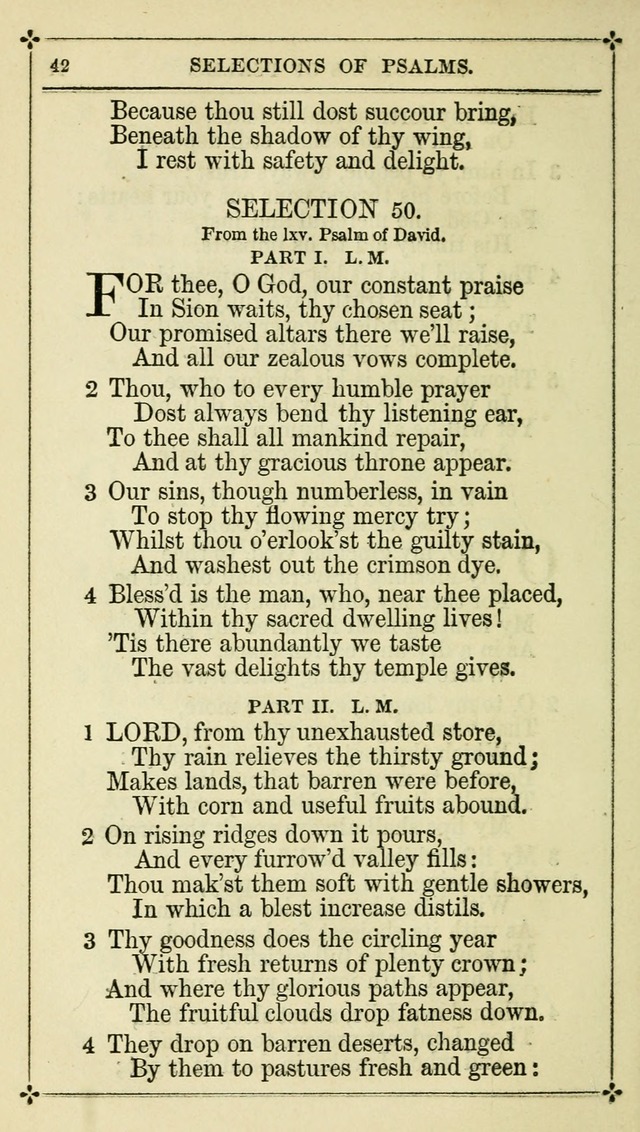 42 SELECTIONS OF PSALMS.

Because thou still dost succour bring,
Beneath the shadow of thy wing,
I rest with safety and delight.

SELECTION 50.
From the lxv. Psalm of David.
PART I. L. M.

FOR thee, O God, our constant praise
In Sion waits, thy chosen seat;
Our promised altars there we'll raise,
And all our zealous vows complete.

2 Thou, who to every humble prayer
Dost always bend thy listening ear,
To thee shall all mankind repair,
And at thy gracious throne appear.

3 Our sins, though numberless, in vain
To stop thy flowing mercy try;
Whilst thou o'erlook'st the guilty stain,
And washest out the crimson dye.

4 Bless'd is the man, who, near thee placed,
Within thy sacred dwelling lives!
'Tis there abundantly we taste
The vast delights thy temple gives.

PART II. L. M.

1 LORD, from thy unexhausted store,
Thy rain relieves the thirsty ground;
Makes lands, that barren were before,
With corn and useful fruits abound.

2 On rising ridges down it pours,
And every furrow'd valley fills:
Thou mak'st them soft with gentle showers,
In which a blest increase distils.

3 Thy goodness does the circling year
With fresh returns of plenty crown;
And where thy glorious paths appear,
The fruitful clouds drop fatness down.

4 They drop on barren deserts, changed
By them to pastures fresh and green: